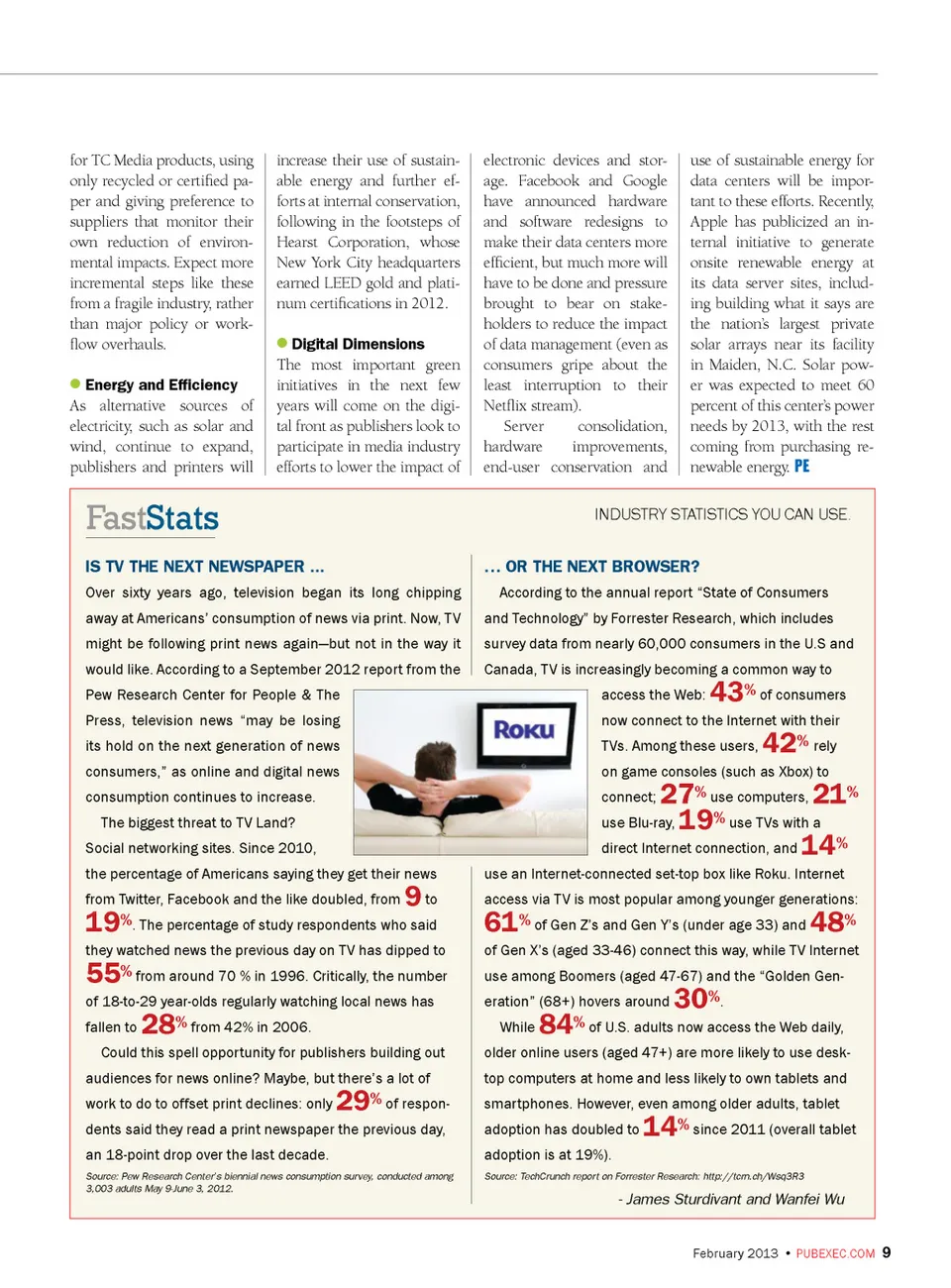 for TC Media products, using only recycled or certified paper and giving preference to suppliers that monitor their own reduction of environmental impacts. Expect more incremental steps like these from a fragile industry, rather than major policy or workflow overhauls.

Energy and Efficiency

As alternative sources of electricity, such as solar and wind, continue to expand, publishers and printers will increase their use of sustainable energy and further efforts at internal conservation, following in the footsteps of Hearst Corporation, whose New York City headquarters earned LEED gold and platinum certifications in 2012.

Digital Dimensions

The most important green initiatives in the next few years will come on the digital front as publishers look to participate in media industry efforts to lower the impact of electronic devices and storage. Facebook and Google have announced hardware and software redesigns to make their data centers more efficient, but much more will have to be done and pressure brought to bear on stakeholders to reduce the impact of data management (even as consumers gripe about the least interruption to their Netflix stream).

Server consolidation, hardware improvements, end-user conservation and use of sustainable energy for data centers will be important to these efforts. Recently, Apple has publicized an internal initiative to generate onsite renewable energy at its data server sites, including building what it says are the nation's largest private solar arrays near its facility in Maiden, N.C. Solar power was expected to meet 60 percent of this center's power needs by 2013, with the rest coming from purchasing renewable energy. PE

FastStats

INDUSTRY STATISTICS YOU CAN USE.

IS TV THE NEXT NEWSPAPER ...

Over sixty years ago, television began its long chipping away at Americans' consumption of news via print. Now, TV might be following print news again—but not in the way it would like. According to a September 2012 report from the Pew Research Center for People & The Press, television news "may be losing its hold on the next generation of news consumers," as online and digital news consumption continues to increase.

The biggest threat to TV Land? Social networking sites. Since 2010, the percentage of Americans saying they get their news from Twitter, Facebook and the like doubled, from 9 to 19%. The percentage of study respondents who said they watched news the previous day on TV has dipped to 55% from around 70 % in 1996. Critically, the number of 18-to-29 year-olds regularly watching local news has fallen to 28% from 42% in 2006.

Could this spell opportunity for publishers building out audiences for news online? Maybe, but there's a lot of work to do to offset print declines: only 29% of respondents said they read a print newspaper the previous day, an 18-point drop over the last decade.

Source: Pew Research Center's biennial news consumption survey, conducted among 3,003 adults May 9-June 3, 2012.

Roku

... OR THE NEXT BROWSER?

According to the annual report "State of Consumers and Technology" by Forrester Research, which includes survey data from nearly 60,000 consumers in the U.S and Canada, TV is increasingly becoming a common way to access the Web: 43% of consumers now connect to the Internet with their TVs. Among these users, 42% rely on game consoles (such as Xbox) to connect; 27% use computers, 21% use Blu-ray, 19% use TVs with a direct Internet connection, and 14% use an Internet-connected set-top box like Roku. Internet access via TV is most popular among younger generations: 61% of Gen Z's and Gen Y's (under age 33) and 48% of Gen X's (aged 33-46) connect this way, while TV Internet use among Boomers (aged 47-67) and the "Golden Generation" (68+) hovers around 30%.

While 84% of U.S. adults now access the Web daily, older online users (aged 47+) are more likely to use desktop computers at home and less likely to own tablets and smartphones. However, even among older adults, tablet adoption has doubled to 14% since 2011 (overall tablet adoption is at 19%).

Source: TechCrunch report on Forrester Research: http://tcrn.ch/Wsq3R3

- James Sturdivant and Wanfei Wu

February 2013 • PUBEXEC.COM 9